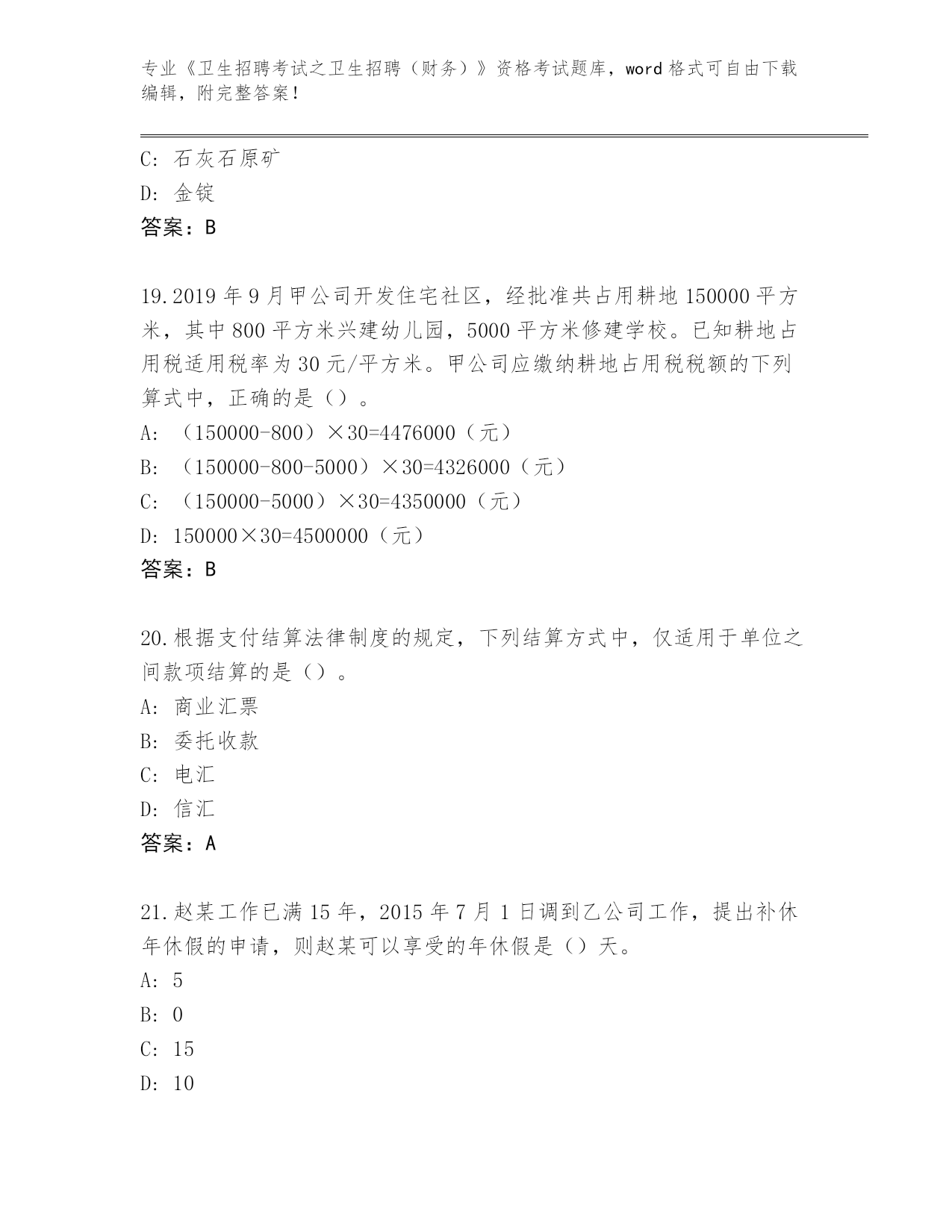 专业《卫生招聘考试之卫生招聘（财务）》资格考试题库，word 格式可自由下载编辑，附完整答案！

C: 石灰石原矿

D: 金锭

答案：B

19.2019 年 9 月甲公司开发住宅社区，经批准共占用耕地 150000 平方米，其中 800 平方米兴建幼儿园，5000 平方米修建学校。已知耕地占用税适用税率为 30 元/平方米。甲公司应缴纳耕地占用税税额的下列算式中，正确的是（）。

A: （150000-800）×30=4476000（元）

B: （150000-800-5000）×30=4326000（元）

C: （150000-5000）×30=4350000（元）

D: 150000×30=4500000（元）

答案：B

20.根据支付结算法律制度的规定，下列结算方式中，仅适用于单位之间款项结算的是（）。

A: 商业汇票

B: 委托收款

C: 电汇

D: 信汇

答案：A

21.赵某工作已满 15 年，2015 年 7 月 1 日调到乙公司工作，提出补休年休假的申请，则赵某可以享受的年休假是（）天。

A: 5

B: 0

C: 15

D: 10